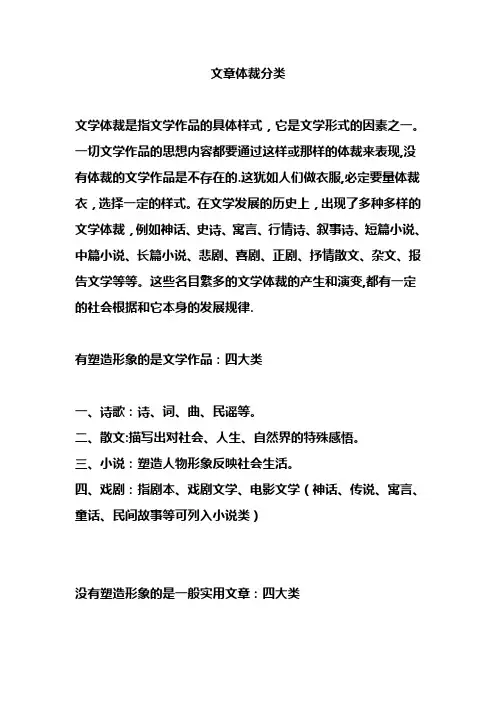 文章体裁分类

文学体裁是指文学作品的具体样式，它是文学形式的因素之一。一切文学作品的思想内容都要通过这样或那样的体裁来表现,没有体裁的文学作品是不存在的.这犹如人们做衣服,必定要量体裁衣，选择一定的样式。在文学发展的历史上，出现了多种多样的文学体裁，例如神话、史诗、寓言、行情诗、叙事诗、短篇小说、中篇小说、长篇小说、悲剧、喜剧、正剧、抒情散文、杂文、报告文学等等。这些名目繁多的文学体裁的产生和演变,都有一定的社会根据和它本身的发展规律.

有塑造形象的是文学作品：四大类

一、诗歌：诗、词、曲、民谣等。
二、散文:描写出对社会、人生、自然界的特殊感悟。
三、小说：塑造人物形象反映社会生活。
四、戏剧：指剧本、戏剧文学、电影文学（神话、传说、寓言、童话、民间故事等可列入小说类）

没有塑造形象的是一般实用文章：四大类